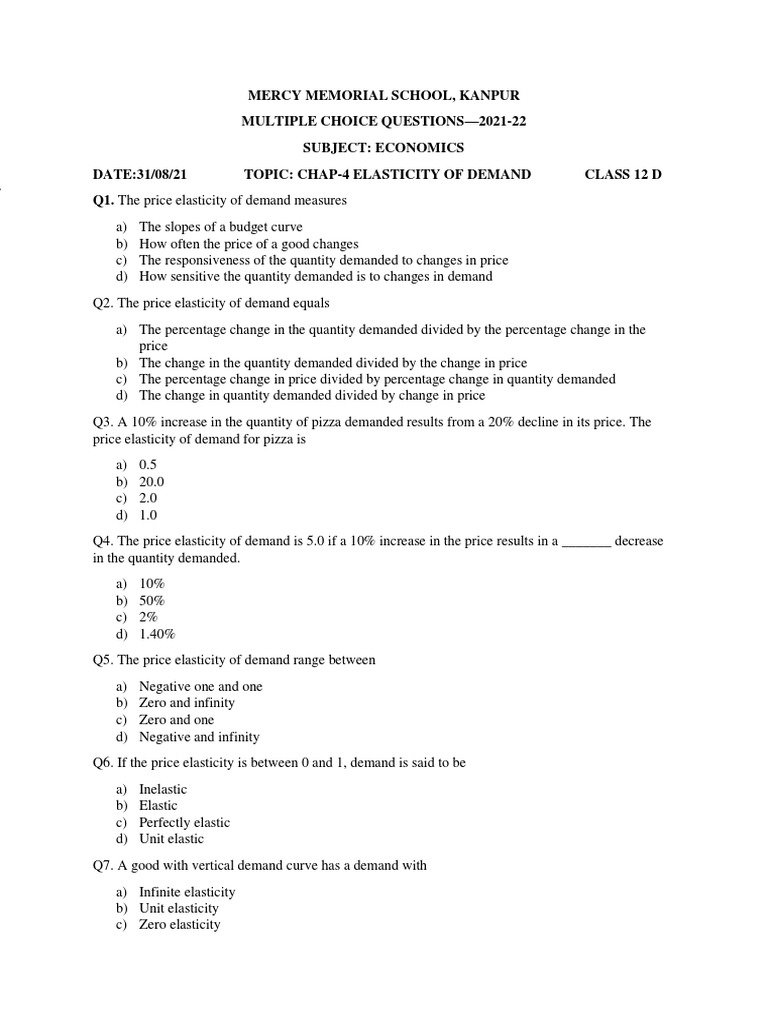 MERCY MEMORIAL SCHOOL, KANPUR

MULTIPLE CHOICE QUESTIONS—2021-22

SUBJECT: ECONOMICS

DATE:31/08/21 TOPIC: CHAP-4 ELASTICITY OF DEMAND CLASS 12 D

Q1. The price elasticity of demand measures

a) The slopes of a budget curve
b) How often the price of a good changes
c) The responsiveness of the quantity demanded to changes in price
d) How sensitive the quantity demanded is to changes in demand

Q2. The price elasticity of demand equals

a) The percentage change in the quantity demanded divided by the percentage change in the price
b) The change in the quantity demanded divided by the change in price
c) The percentage change in price divided by percentage change in quantity demanded
d) The change in quantity demanded divided by change in price

Q3. A 10% increase in the quantity of pizza demanded results from a 20% decline in its price. The price elasticity of demand for pizza is

a) 0.5
b) 20.0
c) 2.0
d) 1.0

Q4. The price elasticity of demand is 5.0 if a 10% increase in the price results in a _______ decrease in the quantity demanded.

a) 10%
b) 50%
c) 2%
d) 1.40%

Q5. The price elasticity of demand range between

a) Negative one and one
b) Zero and infinity
c) Zero and one
d) Negative and infinity

Q6. If the price elasticity is between 0 and 1, demand is said to be

a) Inelastic
b) Elastic
c) Perfectly elastic
d) Unit elastic

Q7. A good with vertical demand curve has a demand with

a) Infinite elasticity
b) Unit elasticity
c) Zero elasticity